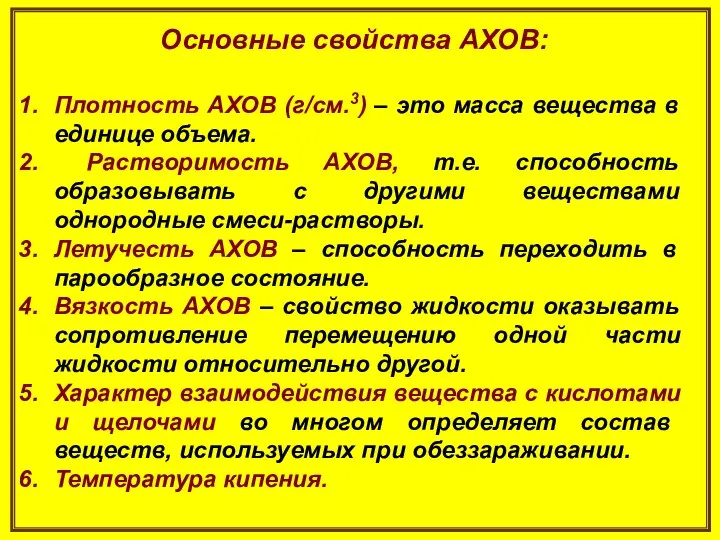 Основные свойства АХОВ:

1. Плотность АХОВ (г/см.$^3$) – это масса вещества в единице объема.
2. Растворимость АХОВ, т.е. способность образовывать с другими веществами однородные смеси-растворы.
3. Летучесть АХОВ – способность переходить в парообразное состояние.
4. Вязкость АХОВ – свойство жидкости оказывать сопротивление перемещению одной части жидкости относительно другой.
5. Характер взаимодействия вещества с кислотами и щелочами во многом определяет состав веществ, используемых при обеззараживании.
6. Температура кипения.